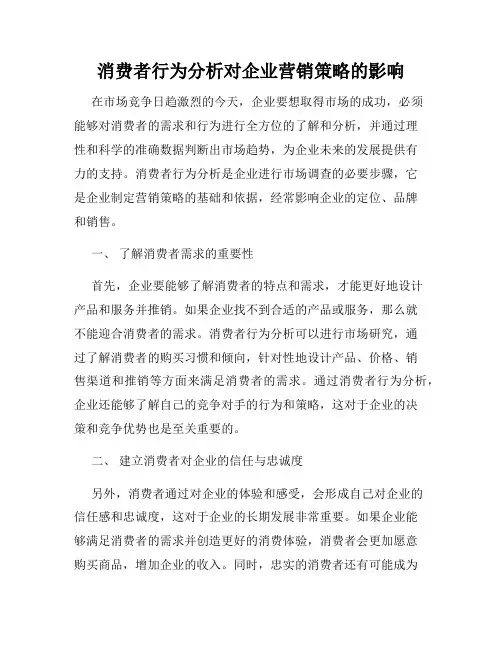 消费者行为分析对企业营销策略的影响

在市场竞争日趋激烈的今天，企业要想取得市场的成功，必须能够对消费者的需求和行为进行全方位的了解和分析，并通过理性和科学的准确数据判断出市场趋势，为企业未来的发展提供有力的支持。消费者行为分析是企业进行市场调查的必要步骤，它是企业制定营销策略的基础和依据，经常影响企业的定位、品牌和销售。

一、 了解消费者需求的重要性

首先，企业要能够了解消费者的特点和需求，才能更好地设计产品和服务并推销。如果企业找不到合适的产品或服务，那么就不能迎合消费者的需求。消费者行为分析可以进行市场研究，通过了解消费者的购买习惯和倾向，针对性地设计产品、价格、销售渠道和推销等方面来满足消费者的需求。通过消费者行为分析，企业还能够了解自己的竞争对手的行为和策略，这对于企业的决策和竞争优势也是至关重要的。

二、 建立消费者对企业的信任与忠诚度

另外，消费者通过对企业的体验和感受，会形成自己对企业的信任感和忠诚度，这对于企业的长期发展非常重要。如果企业能够满足消费者的需求并创造更好的消费体验，消费者会更加愿意购买商品，增加企业的收入。同时，忠实的消费者还有可能成为